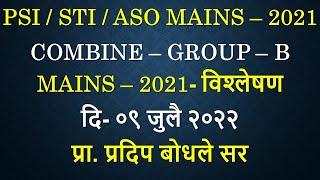 PSI / STI / ASO MAINS – 2021

COMBINE – GROUP – B

MAINS – 2021- विश्लेषण

दि- ०९ जुलै २०२२

प्रा. प्रदिप बोधले सर